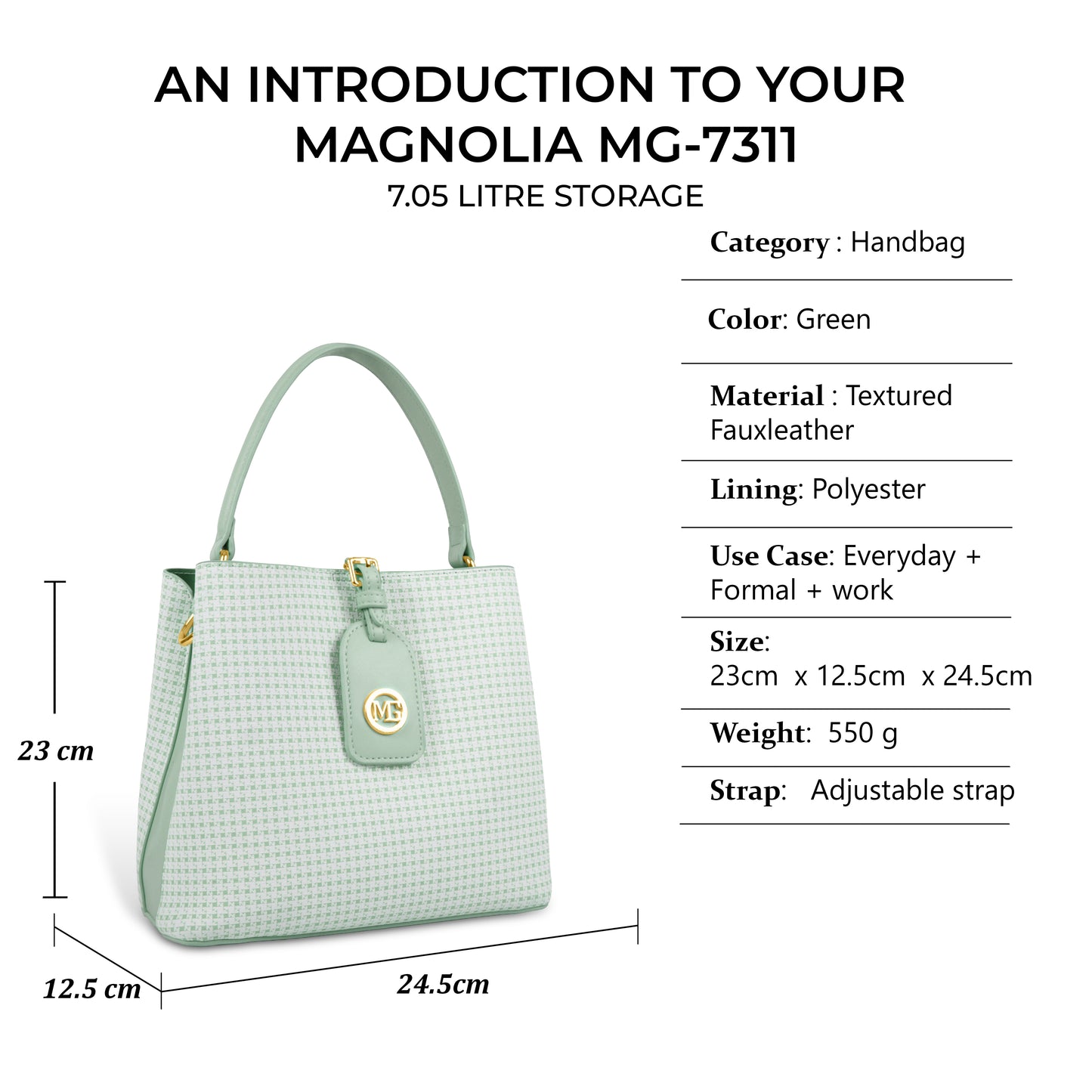 AN INTRODUCTION TO YOUR MAGNOLIA MG-7311

7.05 LITRE STORAGE

Category : Handbag

Color: Green

Material : Textured Fauxleather

Lining: Polyester

Use Case: Everyday + Formal + work

Size: 23cm x 12.5cm x 24.5cm

Weight: 550 g

Strap: Adjustable strap

MG

23 cm

12.5 cm

24.5cm